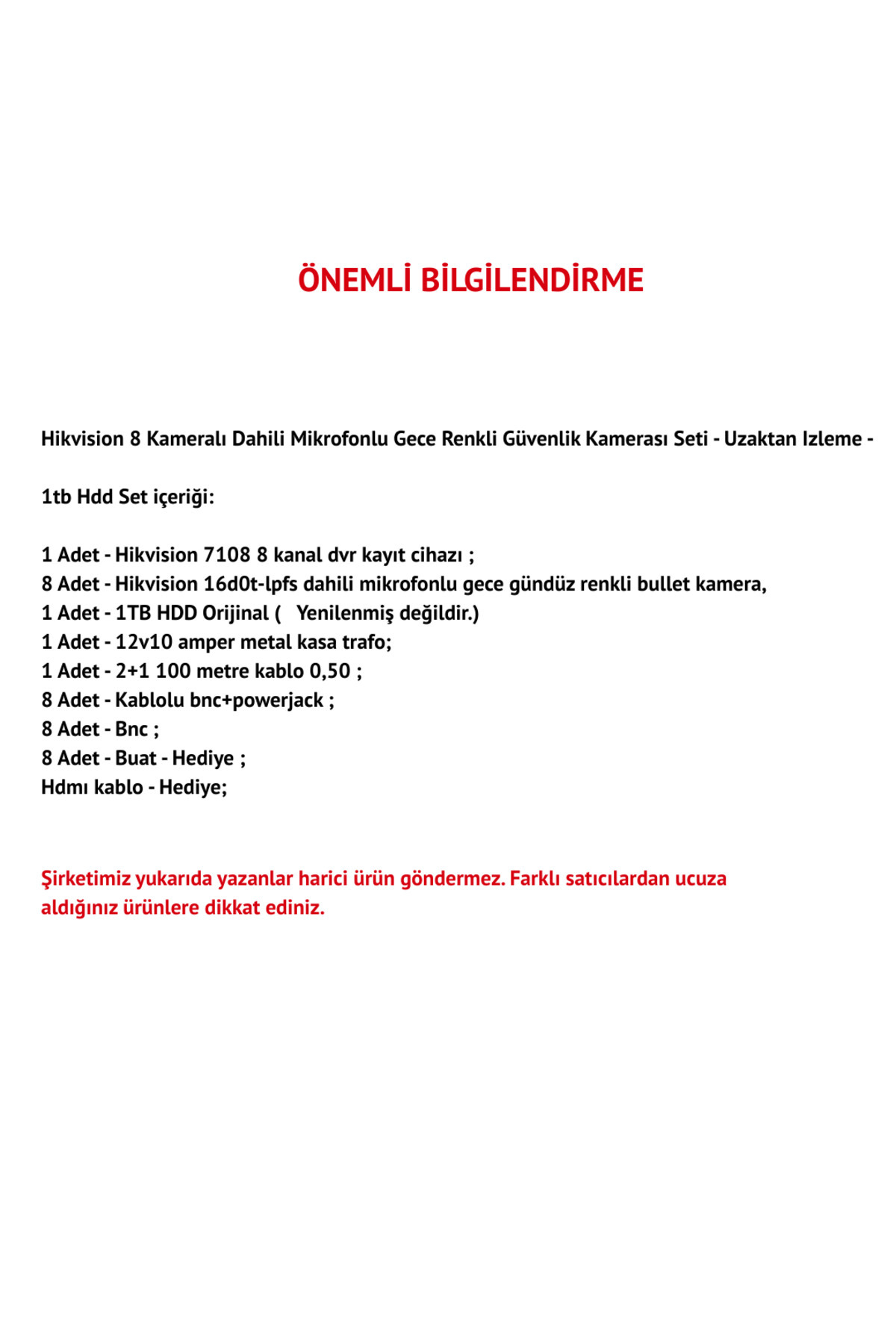 ÖNEMLİ BİLGİLENDİRME

Hikvision 8 Kameralı Dahili Mikrofonlu Gece Renkli Güvenlik Kamerası Seti - Uzaktan Izleme -

1tb Hdd Set içeriği:

1 Adet - Hikvision 7108 8 kanal dvr kayıt cihazı ;
8 Adet - Hikvision 16d0t-lpfs dahili mikrofonlu gece gündüz renkli bullet kamera,
1 Adet - 1TB HDD Orijinal ( Yenilenmiş değildir.)
1 Adet - 12v10 amper metal kasa trafo;
1 Adet - 2+1 100 metre kablo 0,50 ;
8 Adet - Kablolu bnc+powerjack ;
8 Adet - Bnc ;
8 Adet - Buat - Hediye ;
Hdmı kablo - Hediye;

Şirketimiz yukarıda yazanlar harici ürün göndermez. Farklı satıcılardan ucuza aldığınız ürünlere dikkat ediniz.